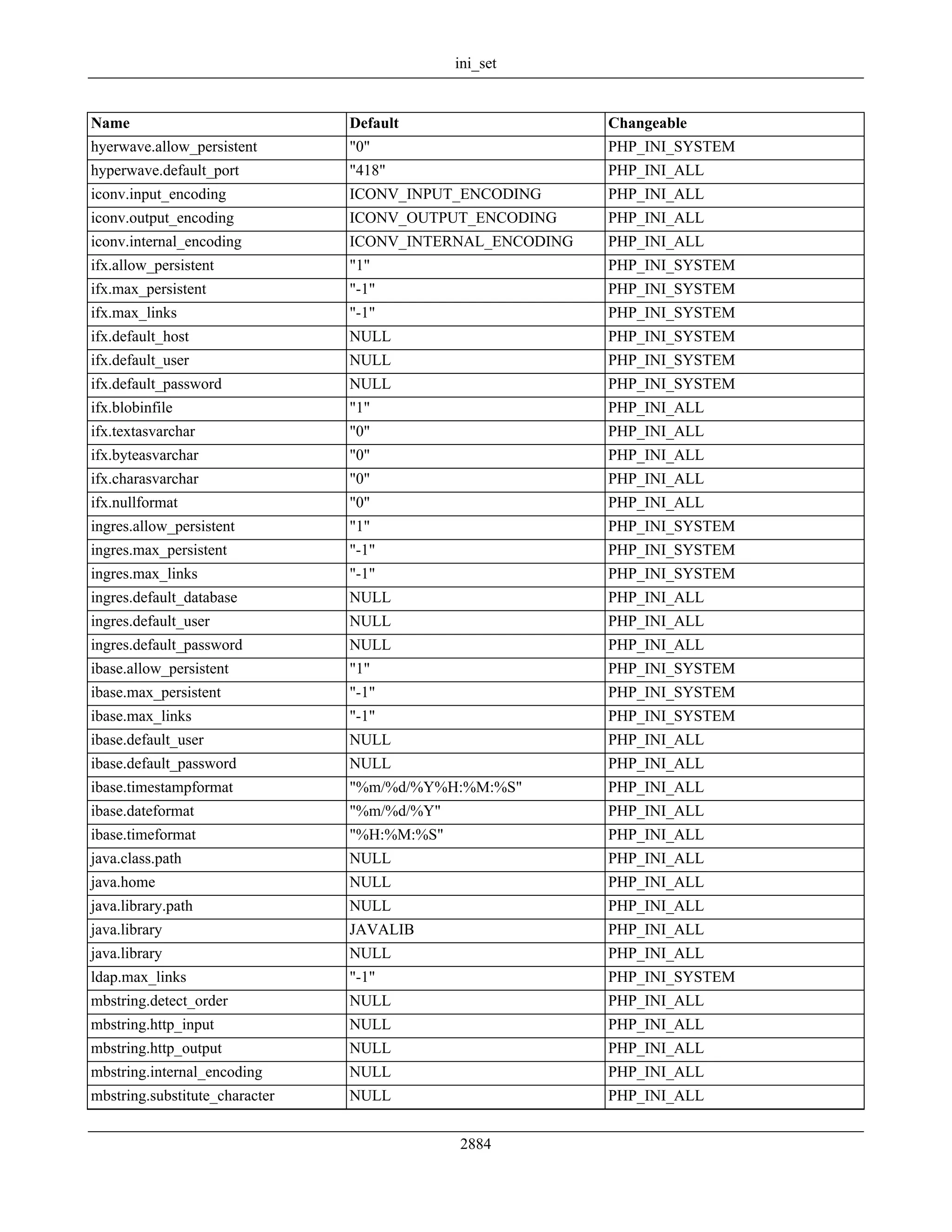 ini_set

| Name | Default | Changeable |
|---|---|---|
| hyerwave.allow_persistent | "0" | PHP_INI_SYSTEM |
| hyperwave.default_port | "418" | PHP_INI_ALL |
| iconv.input_encoding | ICONV_INPUT_ENCODING | PHP_INI_ALL |
| iconv.output_encoding | ICONV_OUTPUT_ENCODING | PHP_INI_ALL |
| iconv.internal_encoding | ICONV_INTERNAL_ENCODING | PHP_INI_ALL |
| ifx.allow_persistent | "1" | PHP_INI_SYSTEM |
| ifx.max_persistent | "-1" | PHP_INI_SYSTEM |
| ifx.max_links | "-1" | PHP_INI_SYSTEM |
| ifx.default_host | NULL | PHP_INI_SYSTEM |
| ifx.default_user | NULL | PHP_INI_SYSTEM |
| ifx.default_password | NULL | PHP_INI_SYSTEM |
| ifx.blobinfile | "1" | PHP_INI_ALL |
| ifx.textasvarchar | "0" | PHP_INI_ALL |
| ifx.byteasvarchar | "0" | PHP_INI_ALL |
| ifx.charasvarchar | "0" | PHP_INI_ALL |
| ifx.nullformat | "0" | PHP_INI_ALL |
| ingres.allow_persistent | "1" | PHP_INI_SYSTEM |
| ingres.max_persistent | "-1" | PHP_INI_SYSTEM |
| ingres.max_links | "-1" | PHP_INI_SYSTEM |
| ingres.default_database | NULL | PHP_INI_ALL |
| ingres.default_user | NULL | PHP_INI_ALL |
| ingres.default_password | NULL | PHP_INI_ALL |
| ibase.allow_persistent | "1" | PHP_INI_SYSTEM |
| ibase.max_persistent | "-1" | PHP_INI_SYSTEM |
| ibase.max_links | "-1" | PHP_INI_SYSTEM |
| ibase.default_user | NULL | PHP_INI_ALL |
| ibase.default_password | NULL | PHP_INI_ALL |
| ibase.timestampformat | "%m/%d/%Y%H:%M:%S" | PHP_INI_ALL |
| ibase.dateformat | "%m/%d/%Y" | PHP_INI_ALL |
| ibase.timeformat | "%H:%M:%S" | PHP_INI_ALL |
| java.class.path | NULL | PHP_INI_ALL |
| java.home | NULL | PHP_INI_ALL |
| java.library.path | NULL | PHP_INI_ALL |
| java.library | JAVALIB | PHP_INI_ALL |
| java.library | NULL | PHP_INI_ALL |
| ldap.max_links | "-1" | PHP_INI_SYSTEM |
| mbstring.detect_order | NULL | PHP_INI_ALL |
| mbstring.http_input | NULL | PHP_INI_ALL |
| mbstring.http_output | NULL | PHP_INI_ALL |
| mbstring.internal_encoding | NULL | PHP_INI_ALL |
| mbstring.substitute_character | NULL | PHP_INI_ALL |

2884